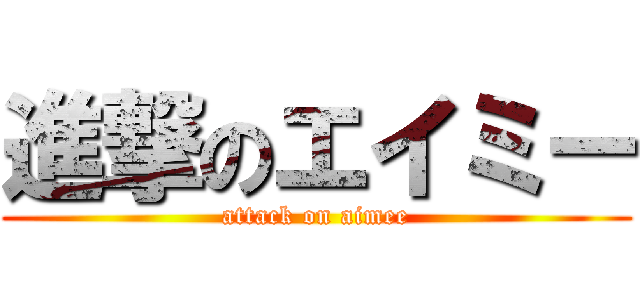 進撃のエイミー
attack on aimee